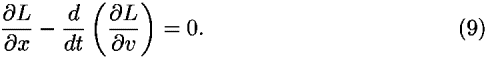 $\frac{\partial L}{\partial x} - \frac{d}{dt}\left(\frac{\partial L}{\partial v}\right) = 0.$ (9)